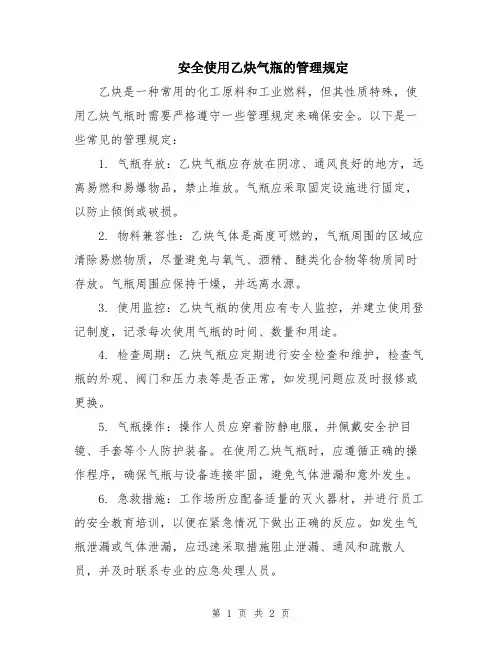 安全使用乙炔气瓶的管理规定

乙炔是一种常用的化工原料和工业燃料，但其性质特殊，使用乙炔气瓶时需要严格遵守一些管理规定来确保安全。以下是一些常见的管理规定：

1. 气瓶存放：乙炔气瓶应存放在阴凉、通风良好的地方，远离易燃和易爆物品，禁止堆放。气瓶应采取固定设施进行固定，以防止倾倒或破损。

2. 物料兼容性：乙炔气体是高度可燃的，气瓶周围的区域应清除易燃物质，尽量避免与氧气、酒精、醚类化合物等物质同时存放。气瓶周围应保持干燥，并远离水源。

3. 使用监控：乙炔气瓶的使用应有专人监控，并建立使用登记制度，记录每次使用气瓶的时间、数量和用途。

4. 检查周期：乙炔气瓶应定期进行安全检查和维护，检查气瓶的外观、阀门和压力表等是否正常，如发现问题应及时报修或更换。

5. 气瓶操作：操作人员应穿着防静电服，并佩戴安全护目镜、手套等个人防护装备。在使用乙炔气瓶时，应遵循正确的操作程序，确保气瓶与设备连接牢固，避免气体泄漏和意外发生。

6. 急救措施：工作场所应配备适量的灭火器材，并进行员工的安全教育培训，以便在紧急情况下做出正确的反应。如发生气瓶泄漏或气体泄漏，应迅速采取措施阻止泄漏、通风和疏散人员，并及时联系专业的应急处理人员。

第 1 页 共 2 页